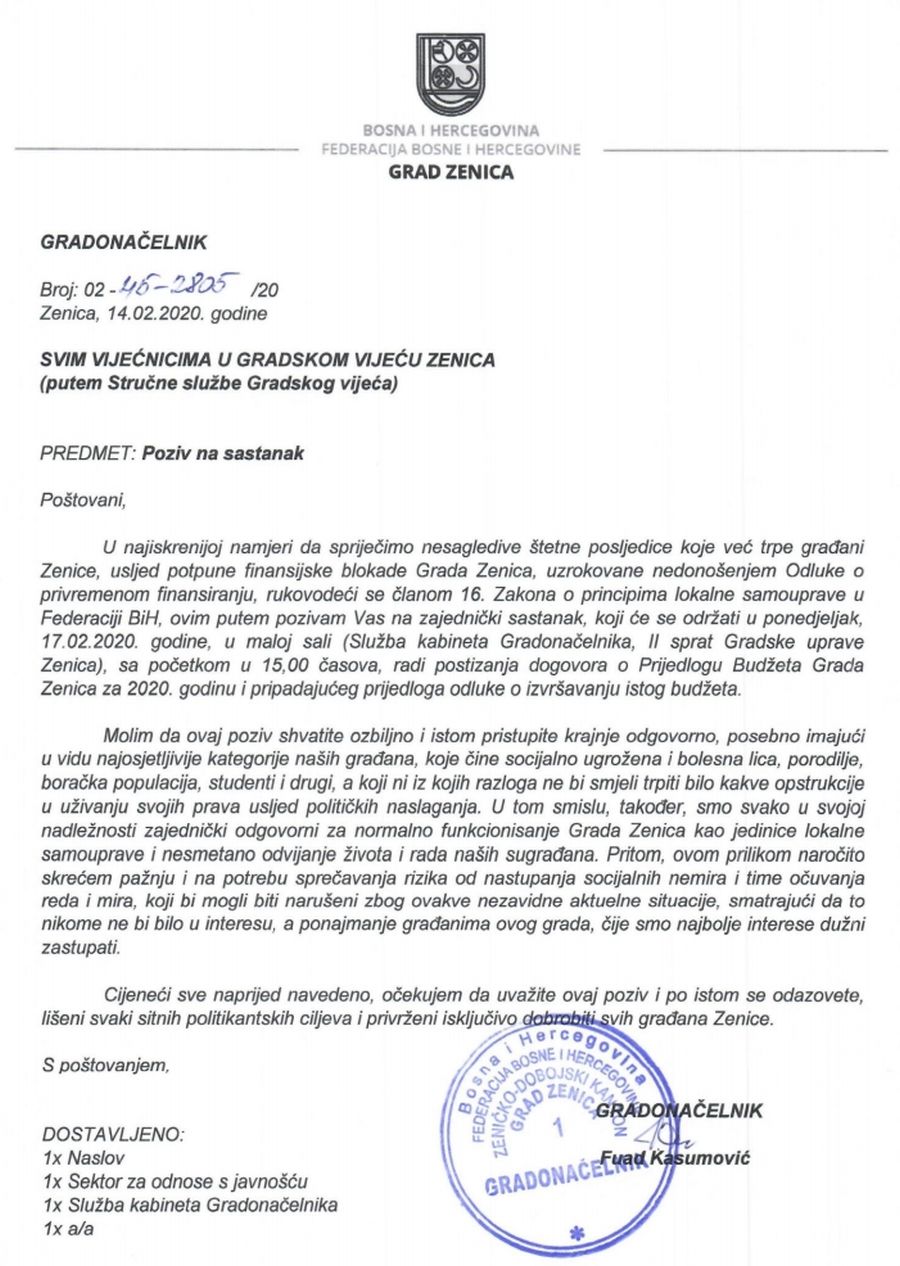 BOSNA I HERCEGOVINA
FEDERACIJA BOSNE I HERCEGOVINE
GRAD ZENICA

GRADONAČELNIK

Broj: 02 - 45-2805 /20
Zenica, 14.02.2020. godine

SVIM VIJEĆNICIMA U GRADSKOM VIJEĆU ZENICA
(putem Stručne službe Gradskog vijeća)

PREDMET: Poziv na sastanak

Poštovani,

U najiskrenijoj namjeri da spriječimo nesagledive štetne posljedice koje već trpe građani Zenice, usljed potpune finansijske blokade Grada Zenica, uzrokovane nedonošenjem Odluke o privremenom finansiranju, rukovodeći se članom 16. Zakona o principima lokalne samouprave u Federaciji BiH, ovim putem pozivam Vas na zajednički sastanak, koji će se održati u ponedjeljak, 17.02.2020. godine, u maloj sali (Služba kabineta Gradonačelnika, II sprat Gradske uprave Zenica), sa početkom u 15,00 časova, radi postizanja dogovora o Prijedlogu Budžeta Grada Zenica za 2020. godinu i pripadajućeg prijedloga odluke o izvršavanju istog budžeta.

Molim da ovaj poziv shvatite ozbiljno i istom pristupite krajnje odgovorno, posebno imajući u vidu najosjetljivije kategorije naših građana, koje čine socijalno ugrožena i bolesna lica, porodilje, boračka populacija, studenti i drugi, a koji ni iz kojih razloga ne bi smjeli trpiti bilo kakve opstrukcije u uživanju svojih prava usljed političkih naslaganja. U tom smislu, također, smo svako u svojoj nadležnosti zajednički odgovorni za normalno funkcionisanje Grada Zenica kao jedinice lokalne samouprave i nesmetano odvijanje života i rada naših sugrađana. Pritom, ovom prilikom naročito skrećem pažnju i na potrebu sprečavanja rizika od nastupanja socijalnih nemira i time očuvanja reda i mira, koji bi mogli biti narušeni zbog ovakve nezavidne aktuelne situacije, smatrajući da to nikome ne bi bilo u interesu, a ponajmanje građanima ovog grada, čije smo najbolje interese dužni zastupati.

Cijeneći sve naprijed navedeno, očekujem da uvažite ovaj poziv i po istom se odazovete, lišeni svaki sitnih politikantskih ciljeva i privrženi isključivo dobrobiti svih građana Zenice.

S poštovanjem,

Bosna i Hercegovina
FEDERACIJA BOSNE I HERCEGOVINE
ZENIČKO-DOBOJSKI KANTON
GRAD ZENICA
1
GRADONAČELNIK

GRADONAČELNIK
Fuad Kasumović

DOSTAVLJENO:
1x Naslov
1x Sektor za odnose s javnošću
1x Služba kabineta Gradonačelnika
1x a/a